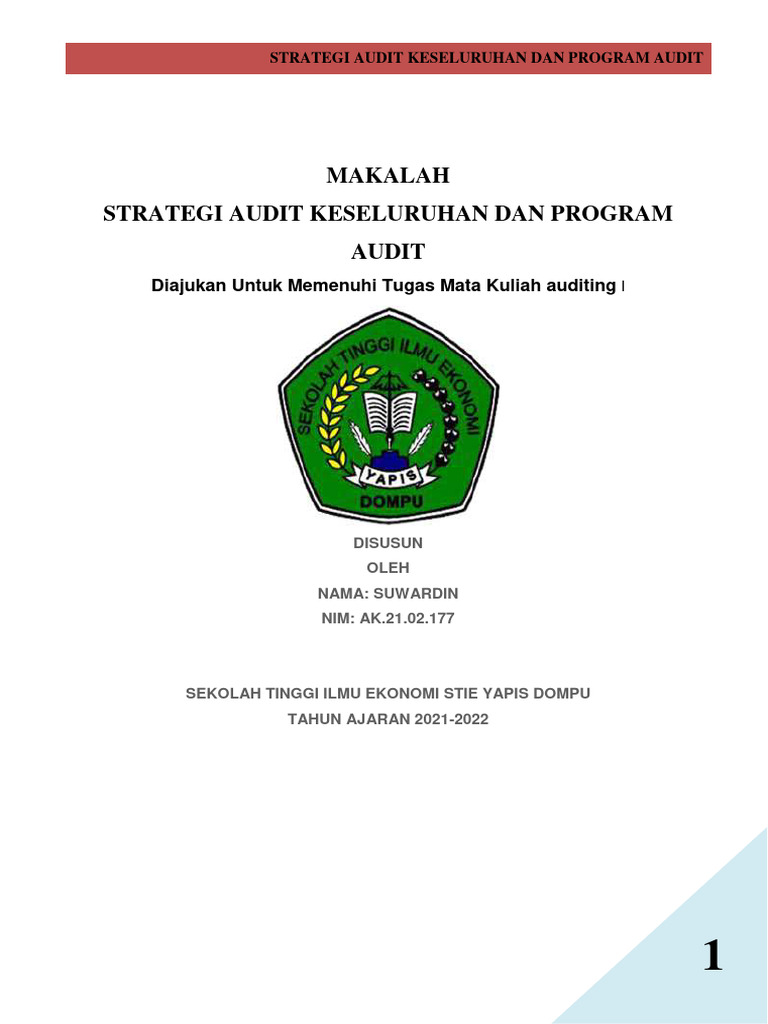 STRATEGI AUDIT KESELURUHAN DAN PROGRAM AUDIT

MAKALAH

STRATEGI AUDIT KESELURUHAN DAN PROGRAM AUDIT

Diajukan Untuk Memenuhi Tugas Mata Kuliah auditing I

SEKOLAH TINGGI ILMU EKONOMI

YAPIS

DOMPU

DISUSUN

OLEH

NAMA: SUWARDIN

NIM: AK.21.02.177

SEKOLAH TINGGI ILMU EKONOMI STIE YAPIS DOMPU

TAHUN AJARAN 2021-2022

1